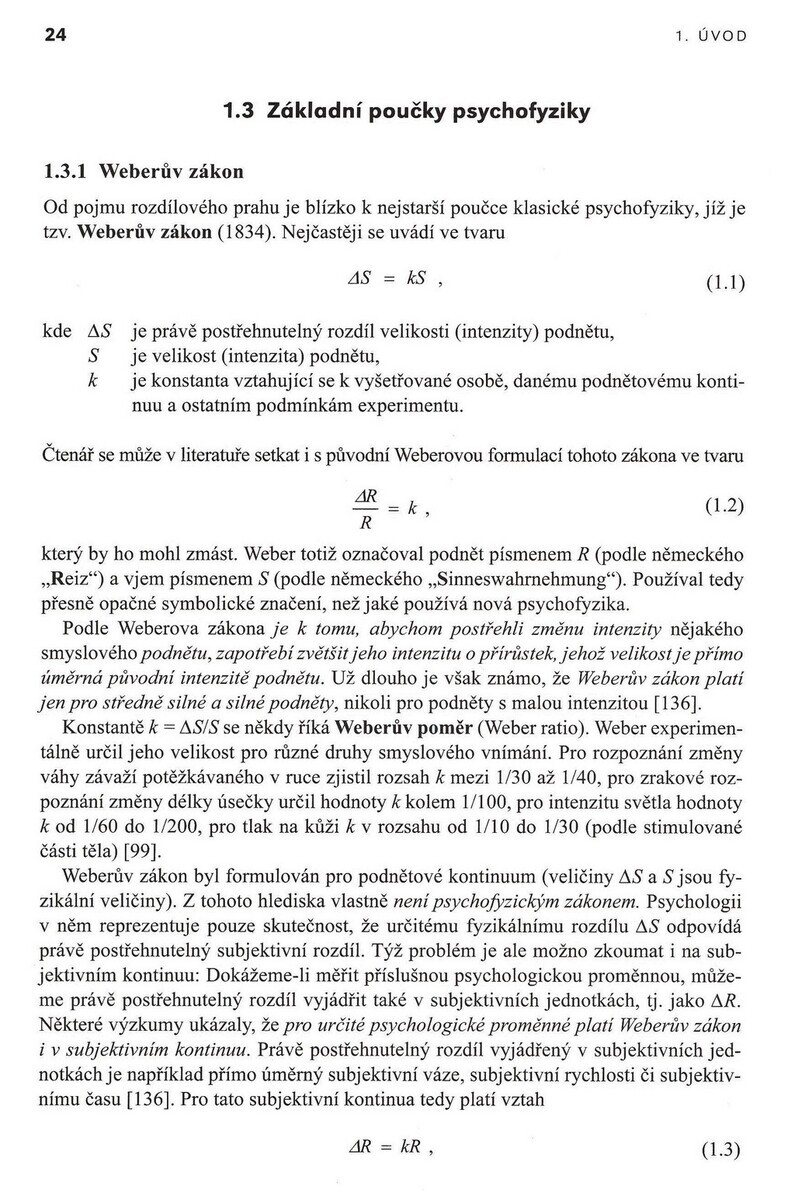 24 1. ÚVOD

1.3 Základní poučky psychofyziky

1.3.1 Weberův zákon

Od pojmu rozdílového prahu je blízko k nejstarší poučce klasické psychofyziky, jíž je tzv. Weberův zákon (1834). Nejčastěji se uvádí ve tvaru

$\Delta S = kS$ , (1.1)

kde $\Delta S$ je právě postřehnutelný rozdíl velikosti (intenzity) podnětu,
$S$ je velikost (intenzita) podnětu,
$k$ je konstanta vztahující se k vyšetřované osobě, danému podnětovému kontinuu a ostatním podmínkám experimentu.

Čtenář se může v literatuře setkat i s původní Weberovou formulací tohoto zákona ve tvaru

$\frac{\Delta R}{R} = k$ , (1.2)

který by ho mohl zmást. Weber totiž označoval podnět písmenem $R$ (podle německého „Reiz") a vjem písmenem $S$ (podle německého „Sinneswahrnehmung"). Používal tedy přesně opačné symbolické značení, než jaké používá nová psychofyzika.

Podle Weberova zákona je k tomu, abychom postřehli změnu intenzity nějakého smyslového podnětu, zapotřebí zvětšit jeho intenzitu o přírůstek, jehož velikost je přímo úměrná původní intenzitě podnětu. Už dlouho je však známo, že Weberův zákon platí jen pro středně silné a silné podněty, nikoli pro podněty s malou intenzitou [136].

Konstantě $k = \Delta S/S$ se někdy říká Weberův poměr (Weber ratio). Weber experimentálně určil jeho velikost pro různé druhy smyslového vnímání. Pro rozpoznání změny váhy závaží potěžkávaného v ruce zjistil rozsah $k$ mezi 1/30 až 1/40, pro zrakové rozpoznání změny délky úsečky určil hodnoty $k$ kolem 1/100, pro intenzitu světla hodnoty $k$ od 1/60 do 1/200, pro tlak na kůži $k$ v rozsahu od 1/10 do 1/30 (podle stimulované části těla) [99].

Weberův zákon byl formulován pro podnětové kontinuum (veličiny $\Delta S$ a $S$ jsou fyzikální veličiny). Z tohoto hlediska vlastně není psychofyzickým zákonem. Psychologii v něm reprezentuje pouze skutečnost, že určitému fyzikálnímu rozdílu $\Delta S$ odpovídá právě postřehnutelný subjektivní rozdíl. Týž problém je ale možno zkoumat i na subjektivním kontinuu: Dokážeme-li měřit příslušnou psychologickou proměnnou, můžeme právě postřehnutelný rozdíl vyjádřit také v subjektivních jednotkách, tj. jako $\Delta R$. Některé výzkumy ukázaly, že pro určité psychologické proměnné platí Weberův zákon i v subjektivním kontinuu. Právě postřehnutelný rozdíl vyjádřený v subjektivních jednotkách je například přímo úměrný subjektivní váze, subjektivní rychlosti či subjektivnímu času [136]. Pro tato subjektivní kontinua tedy platí vztah

$\Delta R = kR$ , (1.3)